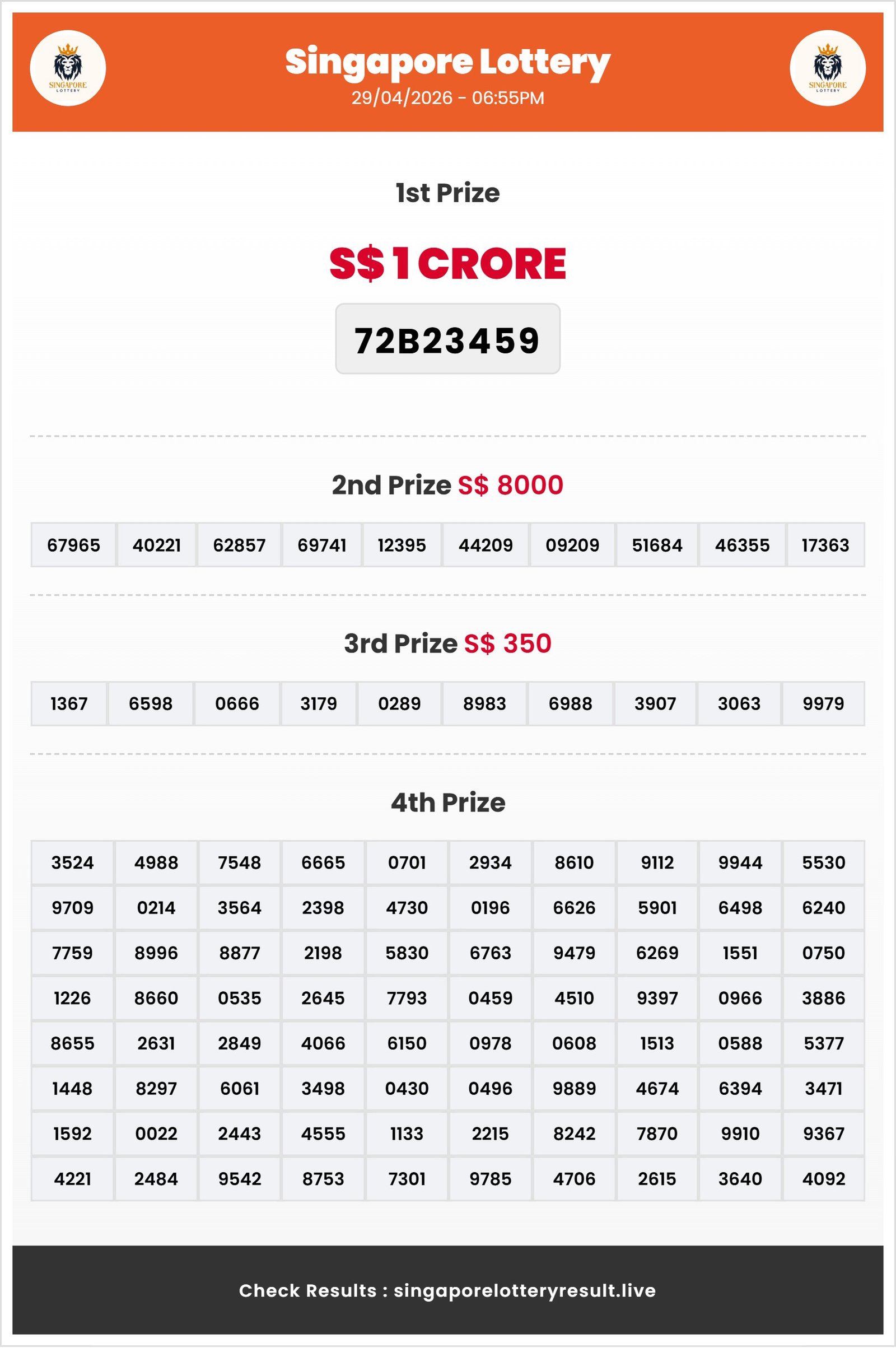 SINGAPORE LOTTERY

Singapore Lottery
29/04/2026 - 06:55PM

SINGAPORE LOTTERY

1st Prize

S$ 1 CRORE

72B23459

2nd Prize S$ 8000

| 67965 | 40221 | 62857 | 69741 | 12395 | 44209 | 09209 | 51684 | 46355 | 17363 |
|---|---|---|---|---|---|---|---|---|---|

3rd Prize S$ 350

| 1367 | 6598 | 0666 | 3179 | 0289 | 8983 | 6988 | 3907 | 3063 | 9979 |
|---|---|---|---|---|---|---|---|---|---|

4th Prize

| 3524 | 4988 | 7548 | 6665 | 0701 | 2934 | 8610 | 9112 | 9944 | 5530 |
|---|---|---|---|---|---|---|---|---|---|
| 9709 | 0214 | 3564 | 2398 | 4730 | 0196 | 6626 | 5901 | 6498 | 6240 |
| 7759 | 8996 | 8877 | 2198 | 5830 | 6763 | 9479 | 6269 | 1551 | 0750 |
| 1226 | 8660 | 0535 | 2645 | 7793 | 0459 | 4510 | 9397 | 0966 | 3886 |
| 8655 | 2631 | 2849 | 4066 | 6150 | 0978 | 0608 | 1513 | 0588 | 5377 |
| 1448 | 8297 | 6061 | 3498 | 0430 | 0496 | 9889 | 4674 | 6394 | 3471 |
| 1592 | 0022 | 2443 | 4555 | 1133 | 2215 | 8242 | 7870 | 9910 | 9367 |
| 4221 | 2484 | 9542 | 8753 | 7301 | 9785 | 4706 | 2615 | 3640 | 4092 |

Check Results : singaporelotteryresult.live